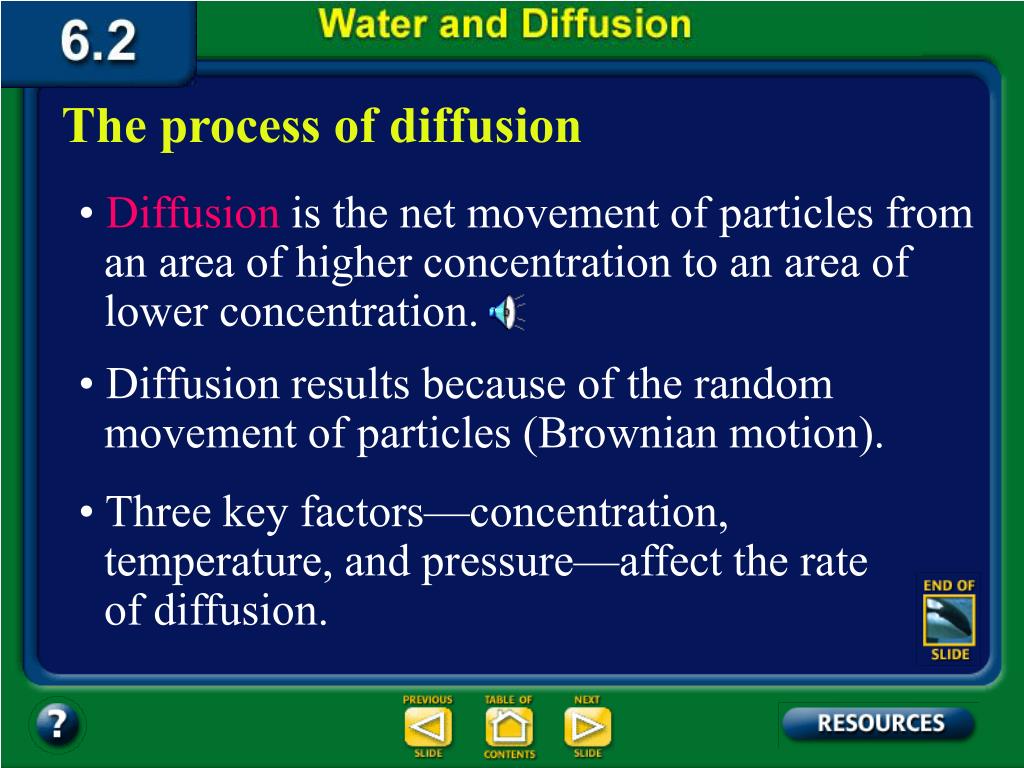 6.2

Water and Diffusion

The process of diffusion

• Diffusion is the net movement of particles from an area of higher concentration to an area of lower concentration.

• Diffusion results because of the random movement of particles (Brownian motion).

• Three key factors—concentration, temperature, and pressure—affect the rate of diffusion.

END OF SLIDE

?

PREVIOUS SLIDE

TABLE OF CONTENTS

NEXT SLIDE

RESOURCES